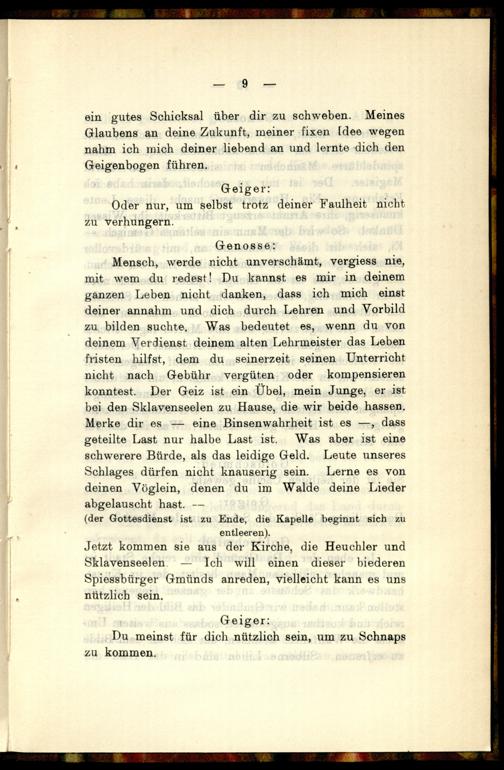 — 9 —

ein gutes Schicksal über dir zu schweben. Meines Glaubens an deine Zukunft, meiner fixen Idee wegen nahm ich mich deiner liebend an und lernte dich den Geigenbogen führen.

Geiger:

Oder nur, um selbst trotz deiner Faulheit nicht zu verhungern.

Genosse:

Mensch, werde nicht unverschämt, vergiess nie, mit wem du redest! Du kannst es mir in deinem ganzen Leben nicht danken, dass ich mich einst deiner annahm und dich durch Lehren und Vorbild zu bilden suchte. Was bedeutet es, wenn du von deinem Verdienst deinem alten Lehrmeister das Leben fristen hilfst, dem du seinerzeit seinen Unterricht nicht nach Gebühr vergüten oder kompensieren konntest. Der Geiz ist ein Übel, mein Junge, er ist bei den Sklavenseelen zu Hause, die wir beide hassen. Merke dir es — eine Binsenwahrheit ist es —, dass geteilte Last nur halbe Last ist. Was aber ist eine schwerere Bürde, als das leidige Geld. Leute unseres Schlages dürfen nicht knauserig sein. Lerne es von deinen Vöglein, denen du im Walde deine Lieder abgelauscht hast. —

(der Gottesdienst ist zu Ende, die Kapelle beginnt sich zu entleeren).

Jetzt kommen sie aus der Kirche, die Heuchler und Sklavenseelen. — Ich will einen dieser biederen Spiessbürger Gmünds anreden, vielleicht kann es uns nützlich sein.

Geiger:

Du meinst für dich nützlich sein, um zu Schnaps zu kommen.